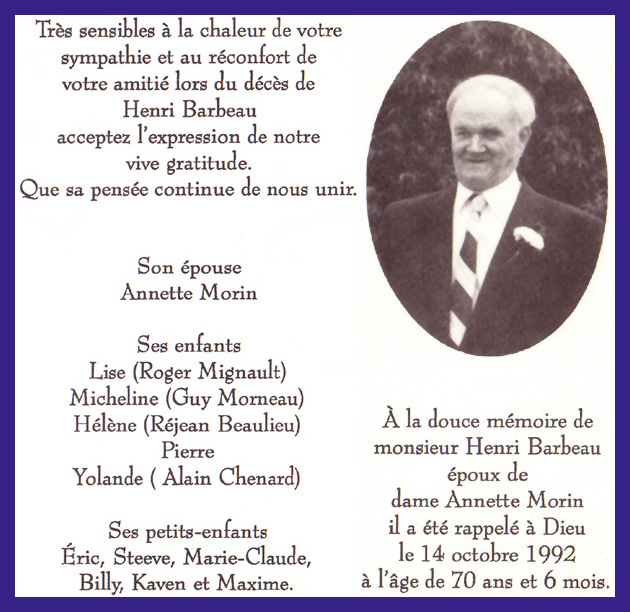 Très sensibles à la chaleur de votre sympathie et au réconfort de votre amitié lors du décès de Henri Barbeau acceptez l'expression de notre vive gratitude.
Que sa pensée continue de nous unir.

Son épouse
Annette Morin

Ses enfants
Lise (Roger Mignault)
Micheline (Guy Morneau)
Hélène (Réjean Beaulieu)
Pierre
Yolande ( Alain Chenard)

Ses petits-enfants
Éric, Steeve, Marie-Claude, Billy, Kaven et Maxime.

À la douce mémoire de monsieur Henri Barbeau époux de dame Annette Morin il a été rappelé à Dieu le 14 octobre 1992 à l'âge de 70 ans et 6 mois.